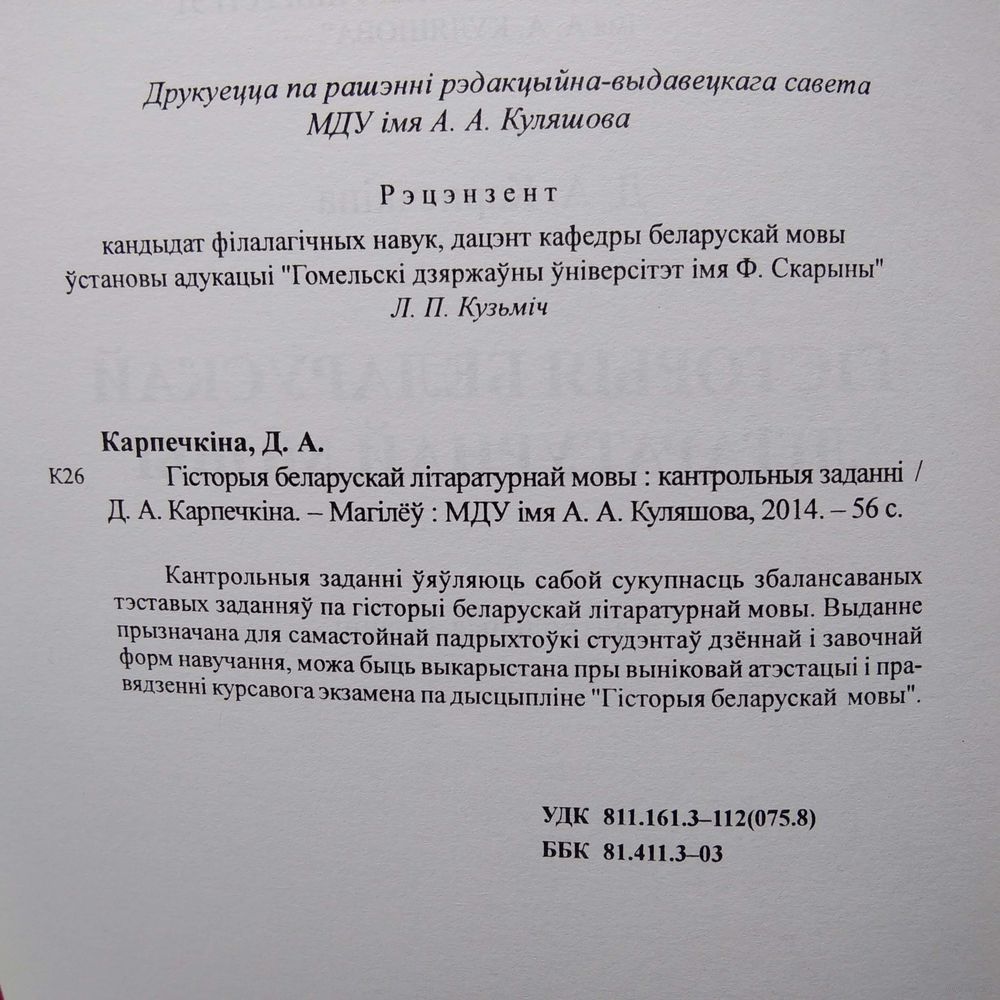 Друкуецца па рашэнні рэдакцыйна-выдавецкага савета МДУ імя А. А. Куляшова

Рэцэнзент

кандыдат філалагічных навук, дацэнт кафедры беларускай мовы ўстановы адукацыі "Гомельскі дзяржаўны ўніверсітэт імя Ф. Скарыны" Л. П. Кузьміч

Карпечкіна, Д. А.

К26 Гісторыя беларускай літаратурнай мовы : кантрольныя заданні / Д. А. Карпечкіна. – Магілёў : МДУ імя А. А. Куляшова, 2014. – 56 с.

Кантрольныя заданні ўяўляюць сабой сукупнасць збалансаваных тэставых заданняў па гісторыі беларускай літаратурнай мовы. Выданне прызначана для самастойнай падрыхтоўкі студэнтаў дзённай і завочнай форм навучання, можа быць выкарыстана пры выніковай атэстацыі і правядзенні курсавога экзамена па дысцыпліне "Гісторыя беларускай мовы".

УДК 811.161.3–112(075.8)
ББК 81.411.3–03